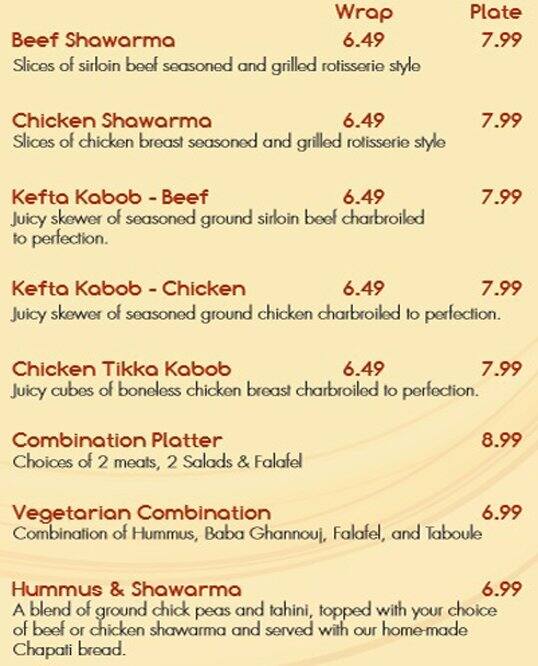 Wrap Plate

Beef Shawarma 6.49 7.99
Slices of sirloin beef seasoned and grilled rotisserie style

Chicken Shawarma 6.49 7.99
Slices of chicken breast seasoned and grilled rotisserie style

Kefta Kabob - Beef 6.49 7.99
Juicy skewer of seasoned ground sirloin beef charbroiled to perfection.

Kefta Kabob - Chicken 6.49 7.99
Juicy skewer of seasoned ground chicken charbroiled to perfection.

Chicken Tikka Kabob 6.49 7.99
Juicy cubes of boneless chicken breast charbroiled to perfection.

Combination Platter 8.99
Choices of 2 meats, 2 Salads & Falafel

Vegetarian Combination 6.99
Combination of Hummus, Baba Ghannouj, Falafel, and Taboule

Hummus & Shawarma 6.99
A blend of ground chick peas and tahini, topped with your choice of beef or chicken shawarma and served with our home-made Chapati bread.